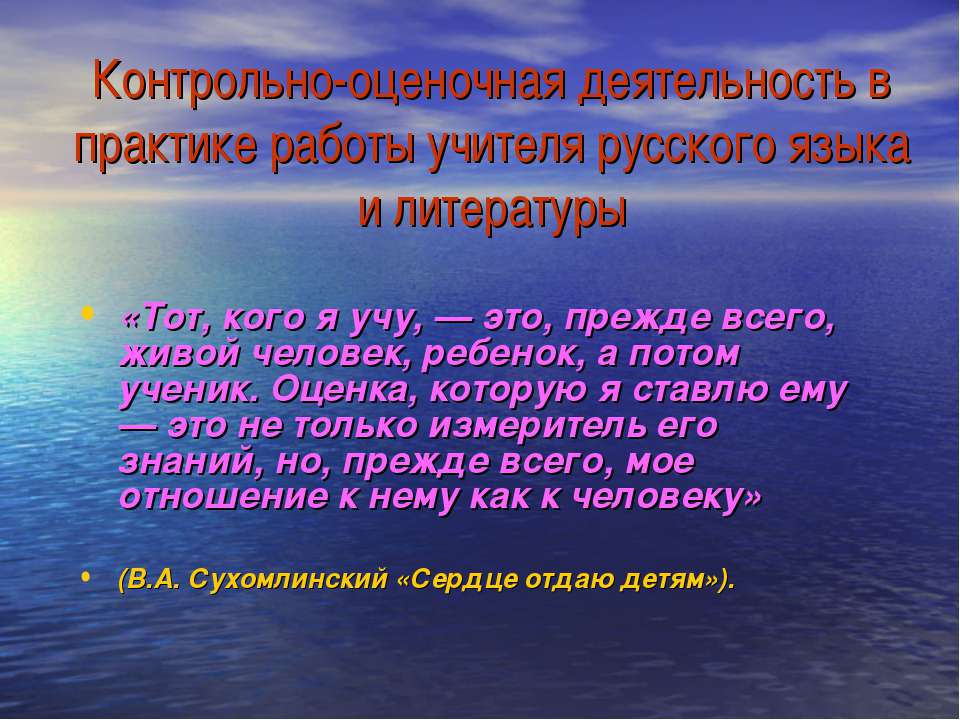 Контрольно-оценочная деятельность в практике работы учителя русского языка и литературы

• «Тот, кого я учу, — это, прежде всего, живой человек, ребенок, а потом ученик. Оценка, которую я ставлю ему — это не только измеритель его знаний, но, прежде всего, мое отношение к нему как к человеку»

• (В.А. Сухомлинский «Сердце отдаю детям»).